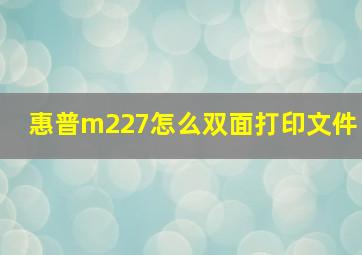 惠普m227怎么双面打印文件